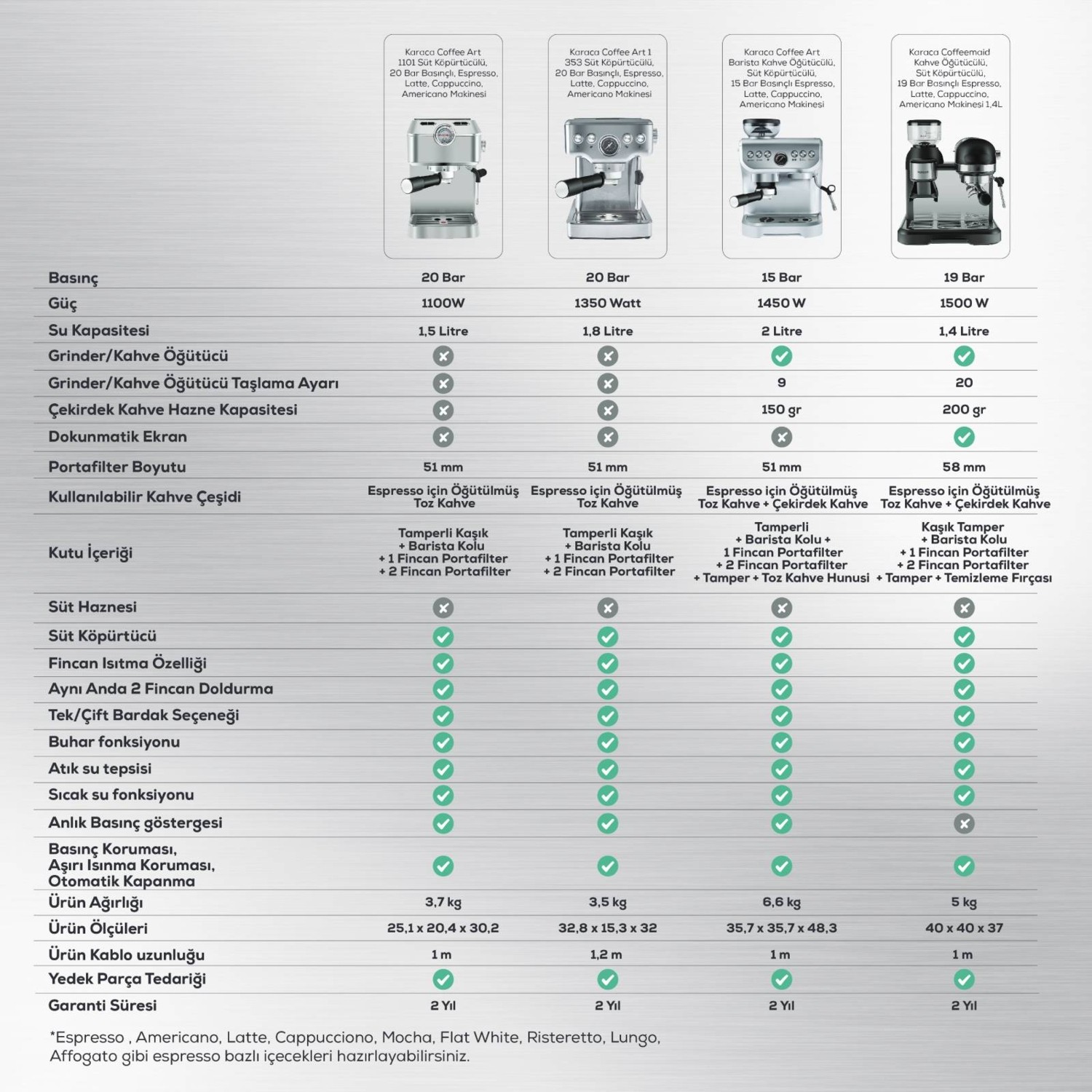 | | Karaca Coffee Art 1101 Süt Köpürtücülü, 20 Bar Basınçlı, Espresso, Latte, Cappuccino, Americano Makinesi | Karaca Coffee Art 1 353 Süt Köpürtücülü, 20 Bar Basınçlı, Espresso, Latte, Cappuccino, Americano Makinesi | Karaca Coffee Art Barista Kahve Öğütücülü, Süt Köpürtücülü, 15 Bar Basınçlı Espresso, Latte, Cappuccino, Americano Makinesi | Karaca Coffeemaid Kahve Öğütücülü, Süt Köpürtücülü, 19 Bar Basınçlı Espresso, Latte, Cappuccino, Americano Makinesi 1,4L |
|---|---|---|---|---|
| Basınç | 20 Bar | 20 Bar | 15 Bar | 19 Bar |
| Güç | 1100W | 1350 Watt | 1450 W | 1500 W |
| Su Kapasitesi | 1,5 Litre | 1,8 Litre | 2 Litre | 1,4 Litre |
| Grinder/Kahve Öğütücü | ✗ | ✗ | ✓ | ✓ |
| Grinder/Kahve Öğütücü Taşlama Ayarı | ✗ | ✗ | 9 | 20 |
| Çekirdek Kahve Hazne Kapasitesi | ✗ | ✗ | 150 gr | 200 gr |
| Dokunmatik Ekran | ✗ | ✗ | ✗ | ✓ |
| Portafilter Boyutu | 51 mm | 51 mm | 51 mm | 58 mm |
| Kullanılabilir Kahve Çeşidi | Espresso için Öğütülmüş Toz Kahve | Espresso için Öğütülmüş Toz Kahve | Espresso için Öğütülmüş Toz Kahve + Çekirdek Kahve | Espresso için Öğütülmüş Toz Kahve + Çekirdek Kahve |
| Kutu İçeriği | Tamperli Kaşık + Barista Kolu + 1 Fincan Portafilter + 2 Fincan Portafilter | Tamperli Kaşık + Barista Kolu + 1 Fincan Portafilter + 2 Fincan Portafilter | Tamperli + Barista Kolu + 1 Fincan Portafilter + 2 Fincan Portafilter + Tamper + Toz Kahve Hunusi | Kaşık Tamper + Barista Kolu + 1 Fincan Portafilter + 2 Fincan Portafilter + Tamper + Temizleme Fırçası |
| Süt Haznesi | ✗ | ✗ | ✗ | ✗ |
| Süt Köpürtücü | ✓ | ✓ | ✓ | ✓ |
| Fincan Isıtma Özelliği | ✓ | ✓ | ✓ | ✓ |
| Aynı Anda 2 Fincan Doldurma | ✓ | ✓ | ✓ | ✓ |
| Tek/Çift Bardak Seçeneği | ✓ | ✓ | ✓ | ✓ |
| Buhar fonksiyonu | ✓ | ✓ | ✓ | ✓ |
| Atık su tepsisi | ✓ | ✓ | ✓ | ✓ |
| Sıcak su fonksiyonu | ✓ | ✓ | ✓ | ✓ |
| Anlık Basınç göstergesi | ✓ | ✓ | ✓ | ✗ |
| Basınç Koruması, Aşırı Isınma Koruması, Otomatik Kapanma | ✓ | ✓ | ✓ | ✓ |
| Ürün Ağırlığı | 3,7 kg | 3,5 kg | 6,6 kg | 5 kg |
| Ürün Ölçüleri | 25,1 x 20,4 x 30,2 | 32,8 x 15,3 x 32 | 35,7 x 35,7 x 48,3 | 40 x 40 x 37 |
| Ürün Kablo uzunluğu | 1 m | 1,2 m | 1 m | 1 m |
| Yedek Parça Tedariği | ✓ | ✓ | ✓ | ✓ |
| Garanti Süresi | 2 Yıl | 2 Yıl | 2 Yıl | 2 Yıl |

*Espresso , Americano, Latte, Cappucciono, Mocha, Flat White, Risteretto, Lungo, Affogato gibi espresso bazlı içecekleri hazırlayabilirsiniz.